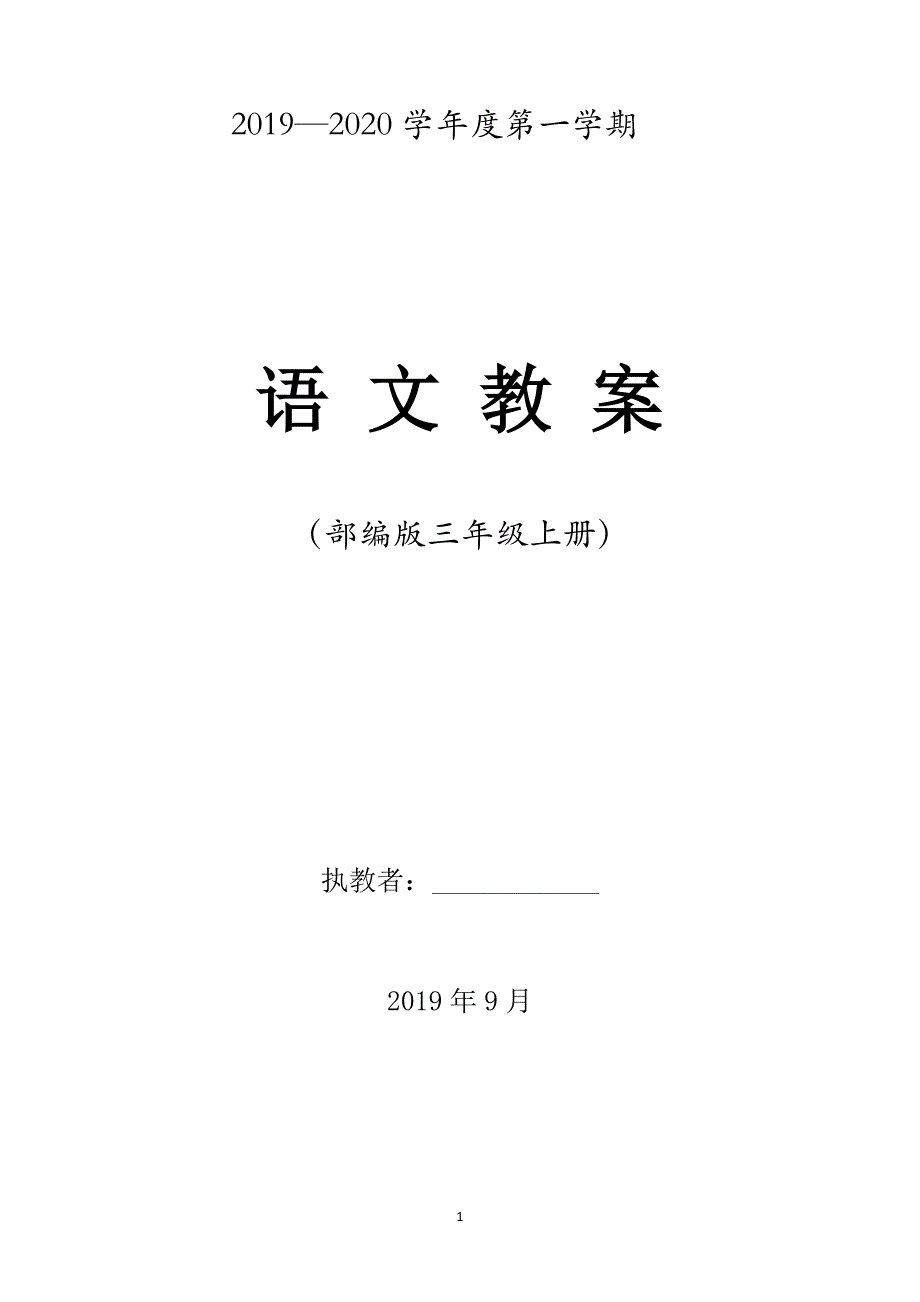 2019—2020 学年度第一学期

语 文 教 案

（部编版三年级上册）

执教者：____________

2019 年 9 月

1